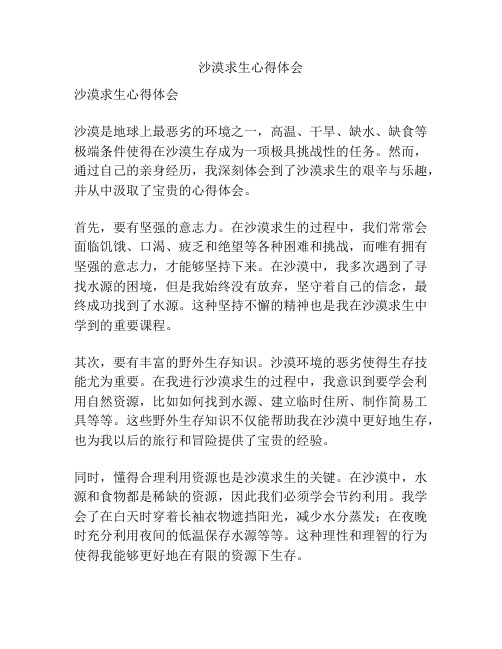 沙漠求生心得体会

沙漠求生心得体会

沙漠是地球上最恶劣的环境之一，高温、干旱、缺水、缺食等极端条件使得在沙漠生存成为一项极具挑战性的任务。然而，通过自己的亲身经历，我深刻体会到了沙漠求生的艰辛与乐趣，并从中汲取了宝贵的心得体会。

首先，要有坚强的意志力。在沙漠求生的过程中，我们常常会面临饥饿、口渴、疲乏和绝望等各种困难和挑战，而唯有拥有坚强的意志力，才能够坚持下来。在沙漠中，我多次遇到了寻找水源的困境，但是我始终没有放弃，坚守着自己的信念，最终成功找到了水源。这种坚持不懈的精神也是我在沙漠求生中学到的重要课程。

其次，要有丰富的野外生存知识。沙漠环境的恶劣使得生存技能尤为重要。在我进行沙漠求生的过程中，我意识到要学会利用自然资源，比如如何找到水源、建立临时住所、制作简易工具等等。这些野外生存知识不仅能帮助我在沙漠中更好地生存，也为我以后的旅行和冒险提供了宝贵的经验。

同时，懂得合理利用资源也是沙漠求生的关键。在沙漠中，水源和食物都是稀缺的资源，因此我们必须学会节约利用。我学会了在白天时穿着长袖衣物遮挡阳光，减少水分蒸发；在夜晚时充分利用夜间的低温保存水源等等。这种理性和理智的行为使得我能够更好地在有限的资源下生存。